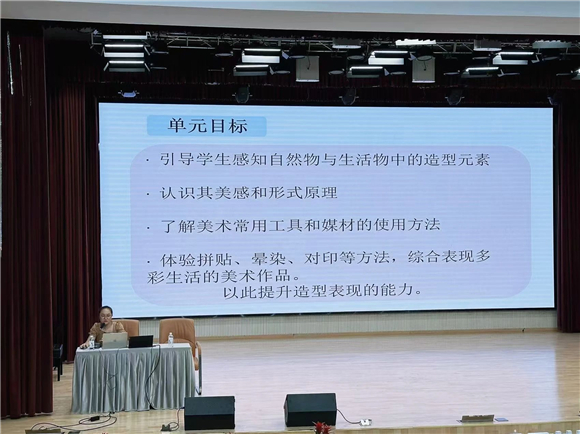 单元目标

· 引导学生感知自然物与生活物中的造型元素

· 认识其美感和形式原理

· 了解美术常用工具和媒材的使用方法

· 体验拼贴、晕染、对印等方法，综合表现多彩生活的美术作品。
以此提升造型表现的能力。